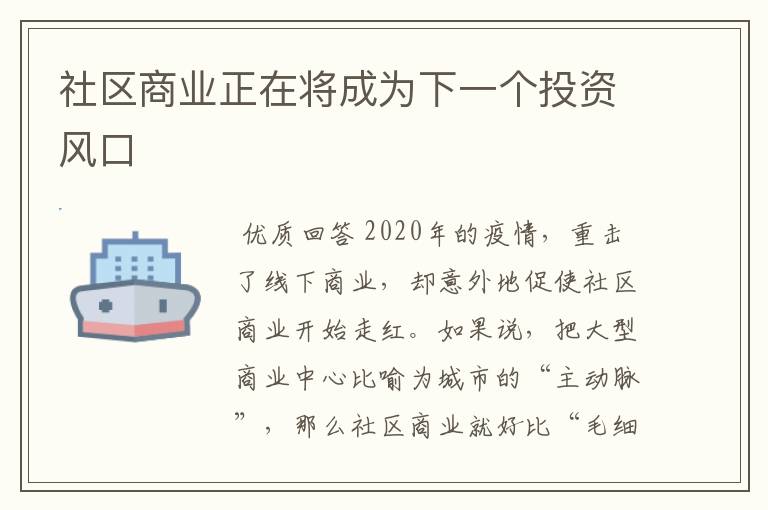 社区商业正在将成为下一个投资风口

优质回答 2020年的疫情，重击了线下商业，却意外地促使社区商业开始走红。如果说，把大型商业中心比喻为城市的“主动脉”，那么社区商业就好比“毛细